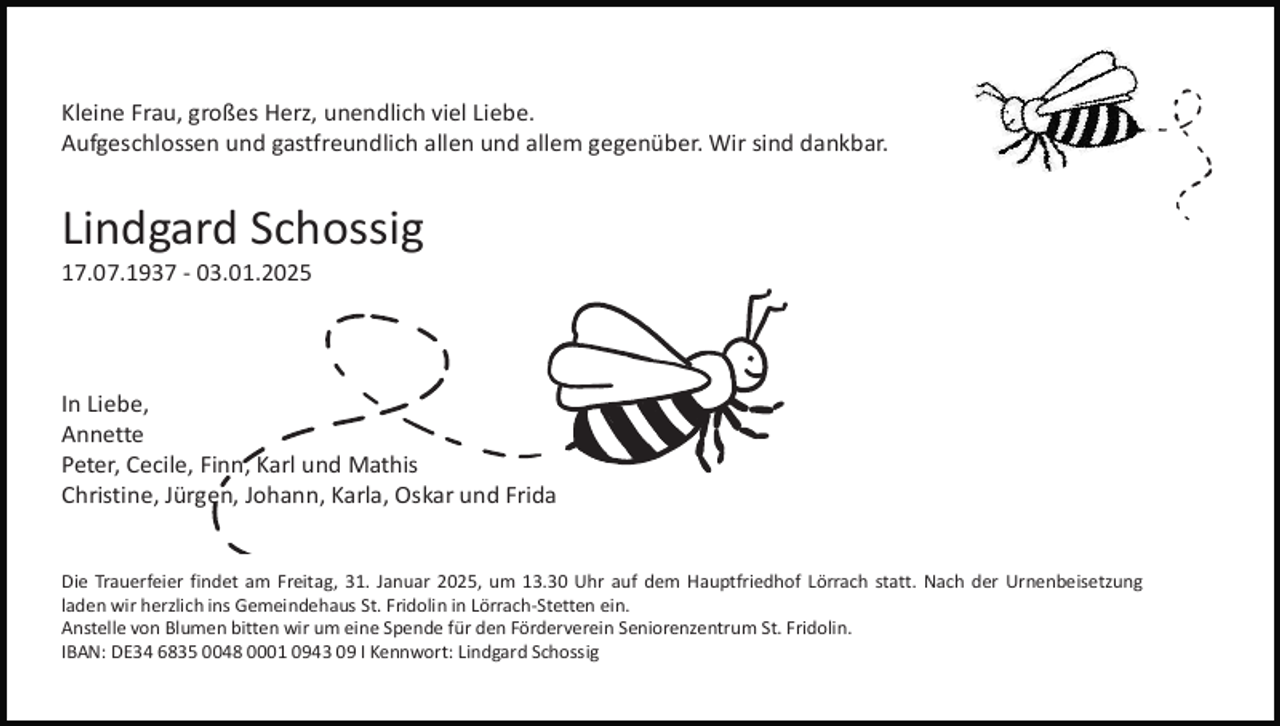 Kleine Frau, großes Herz, unendlich viel Liebe.
Aufgeschlossen und gastfreundlich allen und allem gegenüber. Wir sind dankbar.

Lindgard Schossig
17.07.1937 - 03.01.2025

In Liebe,
Annette
Peter, Cecile, Finn, Karl und Mathis
Christine, Jürgen, Johann, Karla, Oskar und Frida

Die Trauerfeier findet am Freitag, 31. Januar 2025, um 13.30 Uhr auf dem Hauptfriedhof Lörrach statt. Nach der Urnenbeisetzung laden wir herzlich ins Gemeindehaus St. Fridolin in Lörrach-Stetten ein.
Anstelle von Blumen bitten wir um eine Spende für den Förderverein Seniorenzentrum St. Fridolin.
IBAN: DE34 6835 0048 0001 0943 09 I Kennwort: Lindgard Schossig